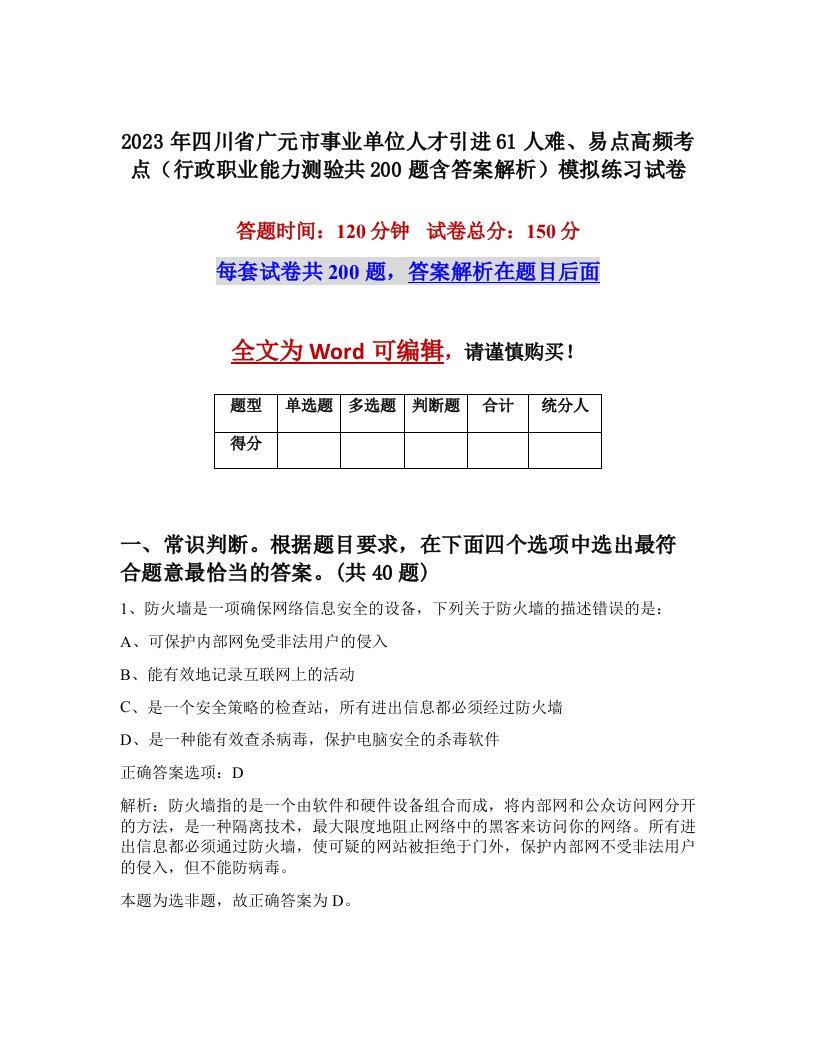 2023年四川省广元市事业单位人才引进61人难、易点高频考点（行政职业能力测验共200题含答案解析）模拟练习试卷

答题时间：120分钟　试卷总分：150分

每套试卷共200题，答案解析在题目后面

全文为Word可编辑，请谨慎购买！

| 题型 | 单选题 | 多选题 | 判断题 | 合计 | 统分人 |
|---|---|---|---|---|---|
| 得分 | | | | | |

一、常识判断。根据题目要求，在下面四个选项中选出最符合题意最恰当的答案。(共40题)

1、防火墙是一项确保网络信息安全的设备，下列关于防火墙的描述错误的是：

A、可保护内部网免受非法用户的侵入

B、能有效地记录互联网上的活动

C、是一个安全策略的检查站，所有进出信息都必须经过防火墙

D、是一种能有效查杀病毒，保护电脑安全的杀毒软件

正确答案选项：D

解析：防火墙指的是一个由软件和硬件设备组合而成，将内部网和公众访问网分开的方法，是一种隔离技术，最大限度地阻止网络中的黑客来访问你的网络。所有进出信息都必须通过防火墙，使可疑的网站被拒绝于门外，保护内部网不受非法用户的侵入，但不能防病毒。

本题为选非题，故正确答案为D。